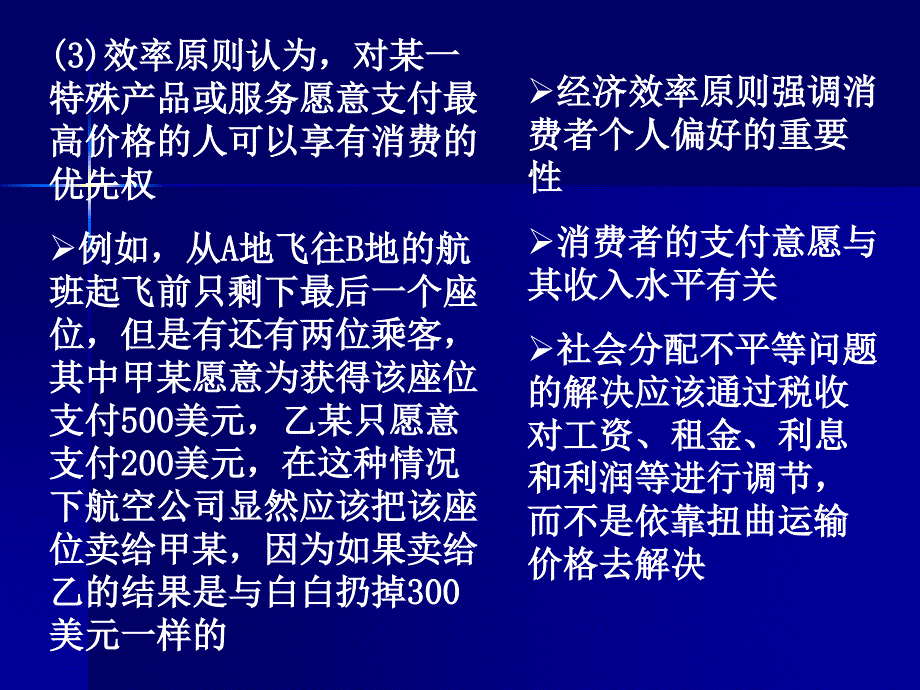 (3)效率原则认为，对某一特殊产品或服务愿意支付最高价格的人可以享有消费的优先权

➢例如，从A地飞往B地的航班起飞前只剩下最后一个座位，但是有还有两位乘客，其中甲某愿意为获得该座位支付500美元，乙某只愿意支付200美元，在这种情况下航空公司显然应该把该座位卖给甲某，因为如果卖给乙的结果是与白白扔掉300美元一样的

➢经济效率原则强调消费者个人偏好的重要性

➢消费者的支付意愿与其收入水平有关

➢社会分配不平等问题的解决应该通过税收对工资、租金、利息和利润等进行调节，而不是依靠扭曲运输价格去解决